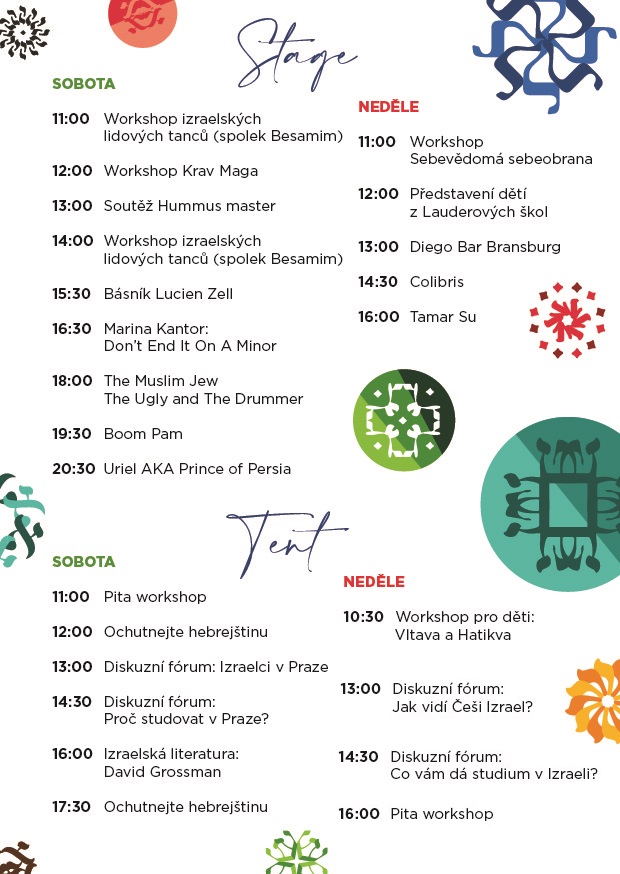 Stage

SOBOTA

11:00 Workshop izraelských lidových tanců (spolek Besamim)

12:00 Workshop Krav Maga

13:00 Soutěž Hummus master

14:00 Workshop izraelských lidových tanců (spolek Besamim)

15:30 Básník Lucien Zell

16:30 Marina Kantor: Don't End It On A Minor

18:00 The Muslim Jew The Ugly and The Drummer

19:30 Boom Pam

20:30 Uriel AKA Prince of Persia

NEDĚLE

11:00 Workshop Sebevědomá sebeobrana

12:00 Představení dětí z Lauderových škol

13:00 Diego Bar Bransburg

14:30 Colibris

16:00 Tamar Su

Tent

SOBOTA

11:00 Pita workshop

12:00 Ochutnejte hebrejštinu

13:00 Diskuzní fórum: Izraelci v Praze

14:30 Diskuzní fórum: Proč studovat v Praze?

16:00 Izraelská literatura: David Grossman

17:30 Ochutnejte hebrejštinu

NEDĚLE

10:30 Workshop pro děti: Vltava a Hatikva

13:00 Diskuzní fórum: Jak vidí Češi Izrael?

14:30 Diskuzní fórum: Co vám dá studium v Izraeli?

16:00 Pita workshop